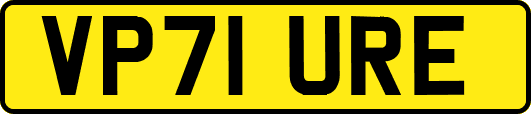 VP71 URE